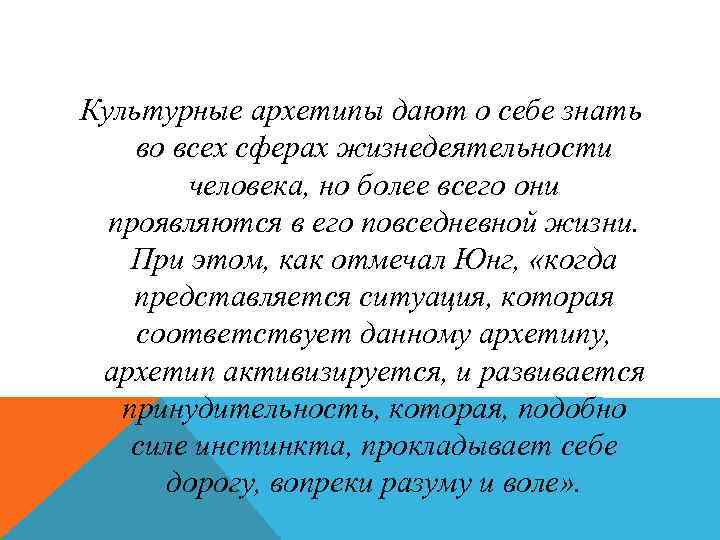 Культурные архетипы дают о себе знать во всех сферах жизнедеятельности человека, но более всего они проявляются в его повседневной жизни. При этом, как отмечал Юнг, «когда представляется ситуация, которая соответствует данному архетипу, архетип активизируется, и развивается принудительность, которая, подобно силе инстинкта, прокладывает себе дорогу, вопреки разуму и воле».